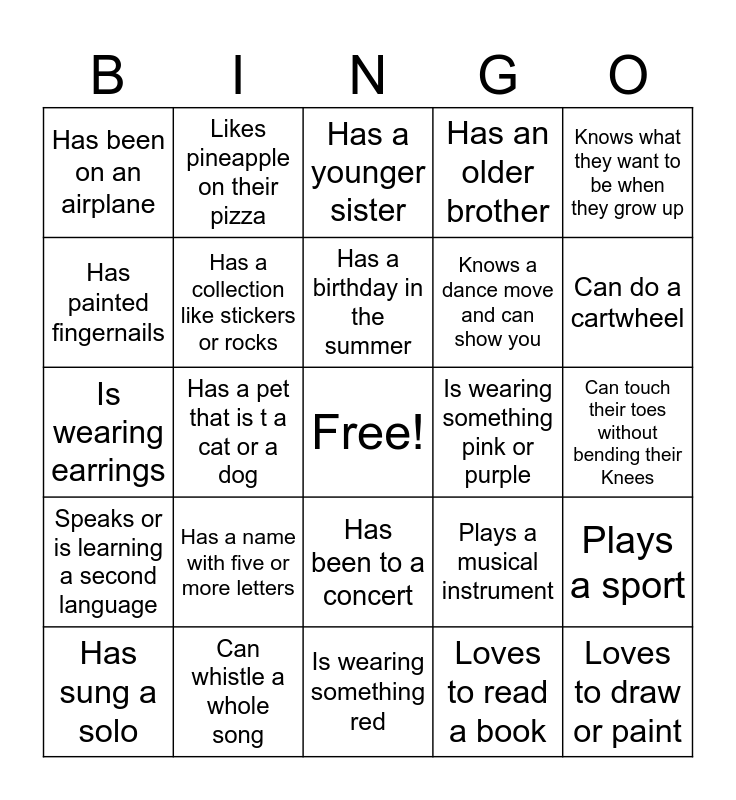 | B | I | N | G | O |
|---|---|---|---|---|
| Has been on an airplane | Likes pineapple on their pizza | Has a younger sister | Has an older brother | Knows what they want to be when they grow up |
| Has painted fingernails | Has a collection like stickers or rocks | Has a birthday in the summer | Knows a dance move and can show you | Can do a cartwheel |
| Is wearing earrings | Has a pet that is t a cat or a dog | Free! | Is wearing something pink or purple | Can touch their toes without bending their Knees |
| Speaks or is learning a second language | Has a name with five or more letters | Has been to a concert | Plays a musical instrument | Plays a sport |
| Has sung a solo | Can whistle a whole song | Is wearing something red | Loves to read a book | Loves to draw or paint |